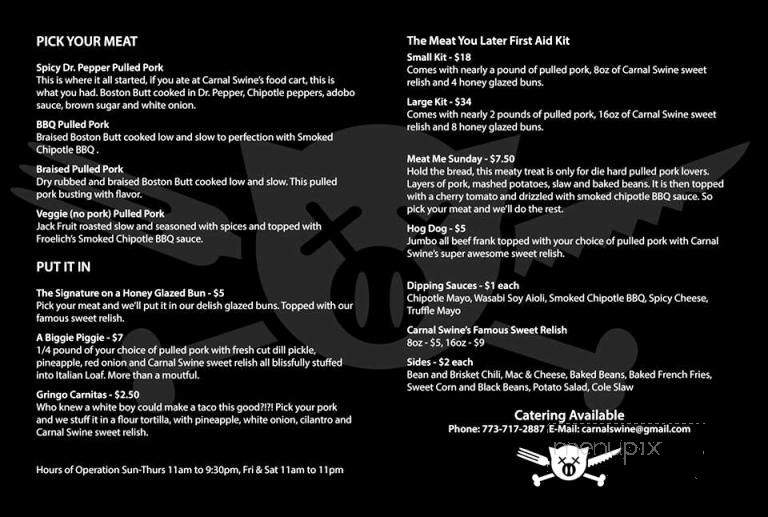 PICK YOUR MEAT

Spicy Dr. Pepper Pulled Pork
This is where it all started, if you ate at Carnal Swine's food cart, this is what you had. Boston Butt cooked in Dr. Pepper, Chipotle peppers, adobo sauce, brown sugar and white onion.

BBQ Pulled Pork
Braised Boston Butt cooked low and slow to perfection with Smoked Chipotle BBQ .

Braised Pulled Pork
Dry rubbed and braised Boston Butt cooked low and slow. This pulled pork busting with flavor.

Veggie (no pork) Pulled Pork
Jack Fruit roasted slow and seasoned with spices and topped with Froelich's Smoked Chipotle BBQ sauce.

PUT IT IN

The Signature on a Honey Glazed Bun - $5
Pick your meat and we'll put it in our delish glazed buns. Topped with our famous sweet relish.

A Biggie Piggie - $7
1/4 pound of your choice of pulled pork with fresh cut dill pickle, pineapple, red onion and Carnal Swine sweet relish all blissfully stuffed into Italian Loaf. More than a moutful.

Gringo Carnitas - $2.50
Who knew a white boy could make a taco this good?!?! Pick your pork and we stuff it in a flour tortilla, with pineapple, white onion, cilantro and Carnal Swine sweet relish.

Hours of Operation Sun-Thurs 11am to 9:30pm, Fri & Sat 11am to 11pm

The Meat You Later First Aid Kit
Small Kit - $18
Comes with nearly a pound of pulled pork, 8oz of Carnal Swine sweet relish and 4 honey glazed buns.

Large Kit - $34
Comes with nearly 2 pounds of pulled pork, 16oz of Carnal Swine sweet relish and 8 honey glazed buns.

Meat Me Sunday - $7.50
Hold the bread, this meaty treat is only for die hard pulled pork lovers. Layers of pork, mashed potatoes, slaw and baked beans. It is then topped with a cherry tomato and drizzled with smoked chipotle BBQ sauce. So pick your meat and we'll do the rest.

Hog Dog - $5
Jumbo all beef frank topped with your choice of pulled pork with Carnal Swine's super awesome sweet relish.

Dipping Sauces - $1 each
Chipotle Mayo, Wasabi Soy Aioli, Smoked Chipotle BBQ, Spicy Cheese, Truffle Mayo

Carnal Swine's Famous Sweet Relish
8oz - $5, 16oz - $9

Sides - $2 each
Bean and Brisket Chili, Mac & Cheese, Baked Beans, Baked French Fries, Sweet Corn and Black Beans, Potato Salad, Cole Slaw

Catering Available
Phone: 773-717-2887 E-Mail: carnalswine@gmail.com

menupix